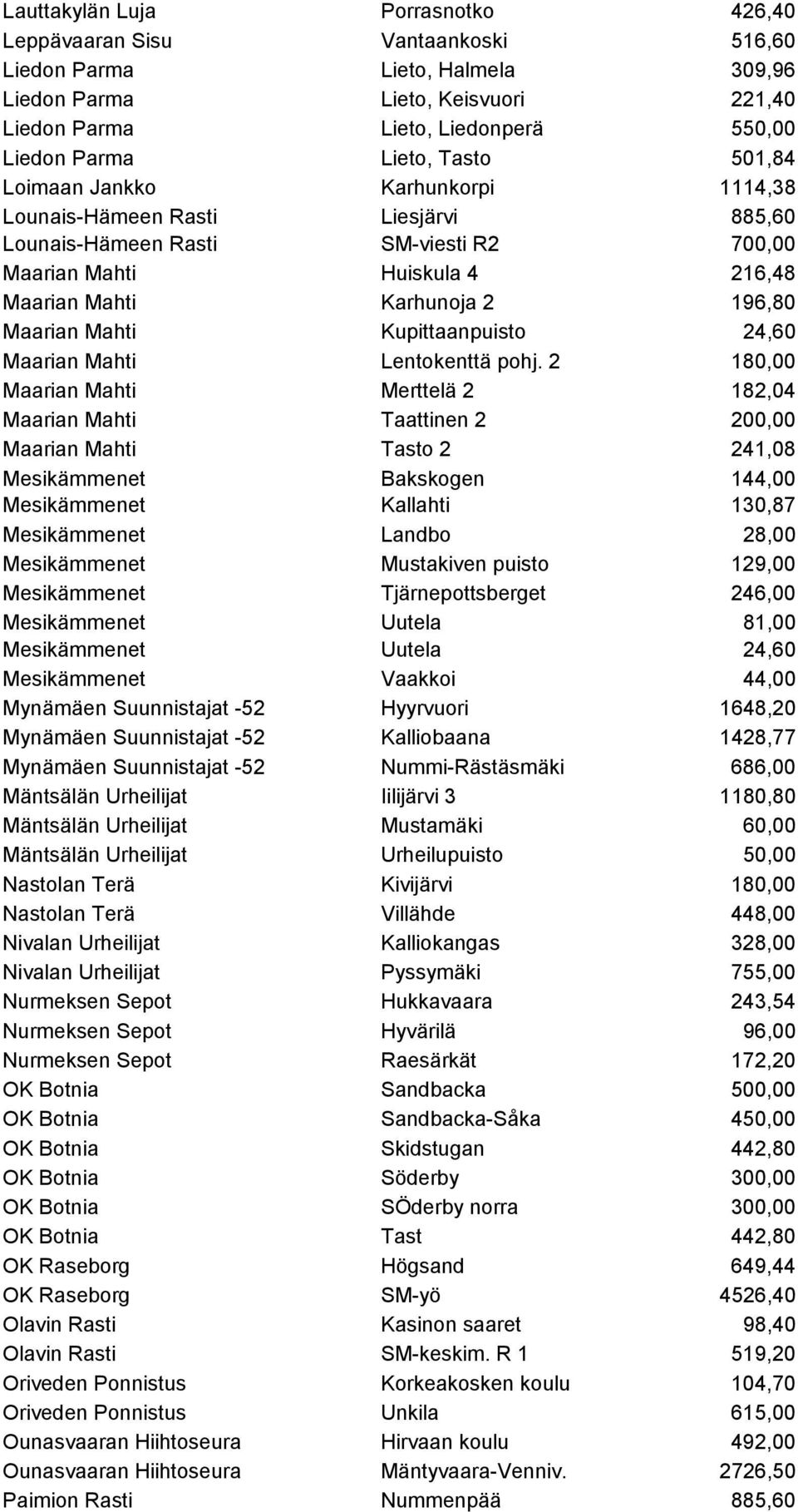 | | | |
|---|---|---|
| Lauttakylän Luja | Porrasnotko | 426,40 |
| Leppävaaran Sisu | Vantaankoski | 516,60 |
| Liedon Parma | Lieto, Halmela | 309,96 |
| Liedon Parma | Lieto, Keisvuori | 221,40 |
| Liedon Parma | Lieto, Liedonperä | 550,00 |
| Liedon Parma | Lieto, Tasto | 501,84 |
| Loimaan Jankko | Karhunkorpi | 1114,38 |
| Lounais-Hämeen Rasti | Liesjärvi | 885,60 |
| Lounais-Hämeen Rasti | SM-viesti R2 | 700,00 |
| Maarian Mahti | Huiskula 4 | 216,48 |
| Maarian Mahti | Karhunoja 2 | 196,80 |
| Maarian Mahti | Kupittaanpuisto | 24,60 |
| Maarian Mahti | Lentokenttä pohj. 2 | 180,00 |
| Maarian Mahti | Merttelä 2 | 182,04 |
| Maarian Mahti | Taattinen 2 | 200,00 |
| Maarian Mahti | Tasto 2 | 241,08 |
| Mesikämmenet | Bakskogen | 144,00 |
| Mesikämmenet | Kallahti | 130,87 |
| Mesikämmenet | Landbo | 28,00 |
| Mesikämmenet | Mustakiven puisto | 129,00 |
| Mesikämmenet | Tjärnepottsberget | 246,00 |
| Mesikämmenet | Uutela | 81,00 |
| Mesikämmenet | Uutela | 24,60 |
| Mesikämmenet | Vaakkoi | 44,00 |
| Mynämäen Suunnistajat -52 | Hyyrvuori | 1648,20 |
| Mynämäen Suunnistajat -52 | Kalliobaana | 1428,77 |
| Mynämäen Suunnistajat -52 | Nummi-Rästäsmäki | 686,00 |
| Mäntsälän Urheilijat | Iilijärvi 3 | 1180,80 |
| Mäntsälän Urheilijat | Mustamäki | 60,00 |
| Mäntsälän Urheilijat | Urheilupuisto | 50,00 |
| Nastolan Terä | Kivijärvi | 180,00 |
| Nastolan Terä | Villähde | 448,00 |
| Nivalan Urheilijat | Kalliokangas | 328,00 |
| Nivalan Urheilijat | Pyssymäki | 755,00 |
| Nurmeksen Sepot | Hukkavaara | 243,54 |
| Nurmeksen Sepot | Hyvärilä | 96,00 |
| Nurmeksen Sepot | Raesärkät | 172,20 |
| OK Botnia | Sandbacka | 500,00 |
| OK Botnia | Sandbacka-Såka | 450,00 |
| OK Botnia | Skidstugan | 442,80 |
| OK Botnia | Söderby | 300,00 |
| OK Botnia | SÖderby norra | 300,00 |
| OK Botnia | Tast | 442,80 |
| OK Raseborg | Högsand | 649,44 |
| OK Raseborg | SM-yö | 4526,40 |
| Olavin Rasti | Kasinon saaret | 98,40 |
| Olavin Rasti | SM-keskim. R 1 | 519,20 |
| Oriveden Ponnistus | Korkeakosken koulu | 104,70 |
| Oriveden Ponnistus | Unkila | 615,00 |
| Ounasvaaran Hiihtoseura | Hirvaan koulu | 492,00 |
| Ounasvaaran Hiihtoseura | Mäntyvaara-Venniv. | 2726,50 |
| Paimion Rasti | Nummenpää | 885,60 |